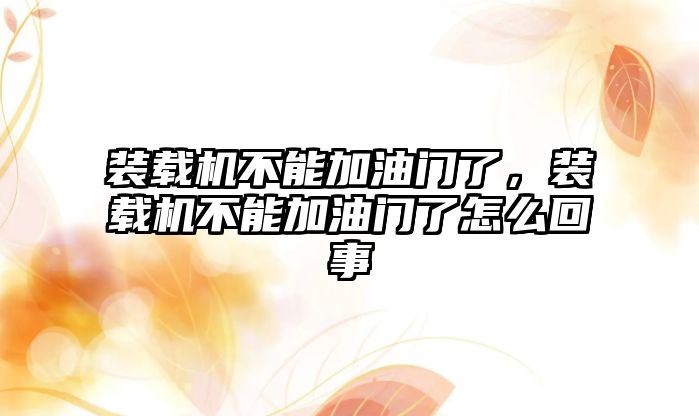 装载机不能加油门了，装载机不能加油门了怎么回事